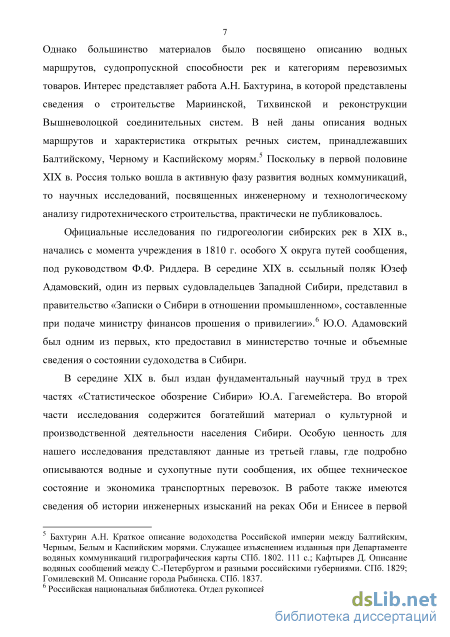 7

Однако большинство материалов было посвящено описанию водных маршрутов, судопропускной способности рек и категориям перевозимых товаров. Интерес представляет работа А.Н. Бахтурина, в которой представлены сведения о строительстве Мариинской, Тихвинской и реконструкции Вышневолоцкой соединительных систем. В ней даны описания водных маршрутов и характеристика открытых речных систем, принадлежавших Балтийскому, Черному и Каспийскому морям.$^5$ Поскольку в первой половине XIX в. Россия только вошла в активную фазу развития водных коммуникаций, то научных исследований, посвященных инженерному и технологическому анализу гидротехнического строительства, практически не публиковалось.

Официальные исследования по гидрогеологии сибирских рек в XIX в., начались с момента учреждения в 1810 г. особого X округа путей сообщения, под руководством Ф.Ф. Риддера. В середине XIX в. ссыльный поляк Юзеф Адамовский, один из первых судовладельцев Западной Сибири, представил в правительство «Записки о Сибири в отношении промышленном», составленные при подаче министру финансов прошения о привилегии».$^6$ Ю.О. Адамовский был одним из первых, кто предоставил в министерство точные и объемные сведения о состоянии судоходства в Сибири.

В середине XIX в. был издан фундаментальный научный труд в трех частях «Статистическое обозрение Сибири» Ю.А. Гагемейстера. Во второй части исследования содержится богатейший материал о культурной и производственной деятельности населения Сибири. Особую ценность для нашего исследования представляют данные из третьей главы, где подробно описываются водные и сухопутные пути сообщения, их общее техническое состояние и экономика транспортных перевозок. В работе также имеются сведения об истории инженерных изысканий на реках Оби и Енисее в первой

$^5$ Бахтурин А.Н. Краткое описание водоходства Российской империи между Балтийским, Черным, Белым и Каспийским морями. Служащее изъяснением изданныя при Департаменте водяных коммуникаций гидрографическия карты СПб. 1802. 111 с.; Кафтырев Д. Описание водяных сообщений между С.-Петербургом и разными российскими губерниями. СПб. 1829; Гомилевский М. Описание города Рыбинска. СПб. 1837.
$^6$ Российская национальная библиотека. Отдел рукописей

dsLib.net
библиотека диссертаций